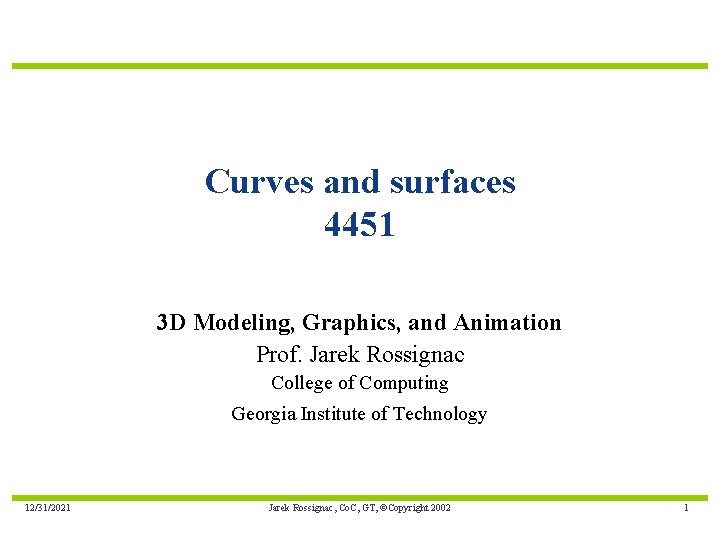 Curves and surfaces
4451

3D Modeling, Graphics, and Animation
Prof. Jarek Rossignac
College of Computing
Georgia Institute of Technology

12/31/2021 Jarek Rossignac , CoC, GT, ©Copyright 2002 1